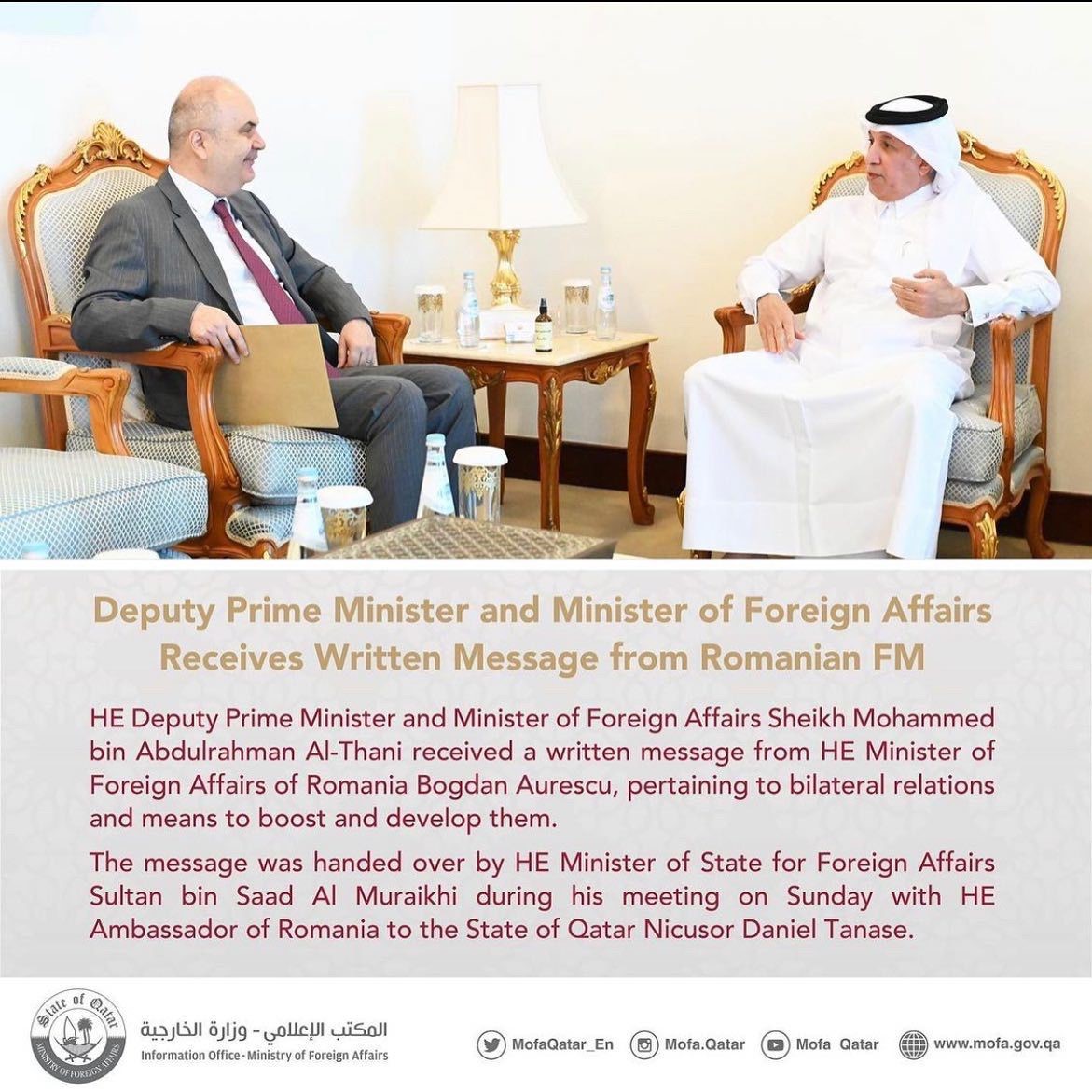 Deputy Prime Minister and Minister of Foreign Affairs Receives Written Message from Romanian FM

HE Deputy Prime Minister and Minister of Foreign Affairs Sheikh Mohammed bin Abdulrahman Al-Thani received a written message from HE Minister of Foreign Affairs of Romania Bogdan Aurescu, pertaining to bilateral relations and means to boost and develop them.

The message was handed over by HE Minister of State for Foreign Affairs Sultan bin Saad Al Muraikhi during his meeting on Sunday with HE Ambassador of Romania to the State of Qatar Nicusor Daniel Tanase.

State of Qatar
MINISTRY OF FOREIGN AFFAIRS

المكتب الإعلامي - وزارة الخارجية
Information Office - Ministry of Foreign Affairs

MofaQatar_En Mofa.Qatar Mofa Qatar www.mofa.gov.qa